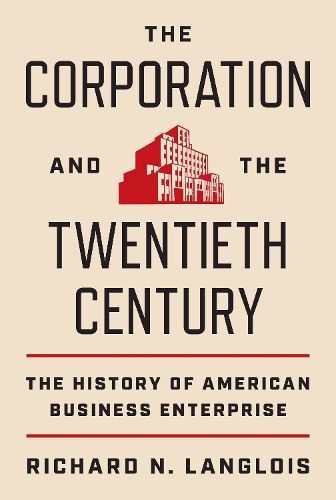 THE
CORPORATION
AND THE
TWENTIETH
CENTURY

THE HISTORY OF AMERICAN BUSINESS ENTERPRISE

RICHARD N. LANGLOIS